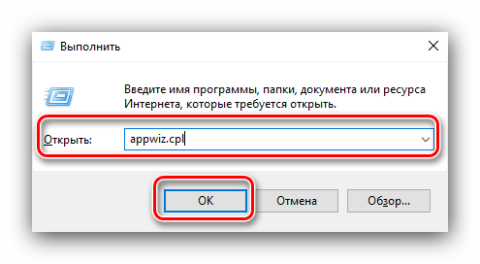 Выполнить

Введите имя программы, папки, документа или ресурса Интернета, которые требуется открыть.

Открыть: appwiz.cpl

OK Отмена Обзор...